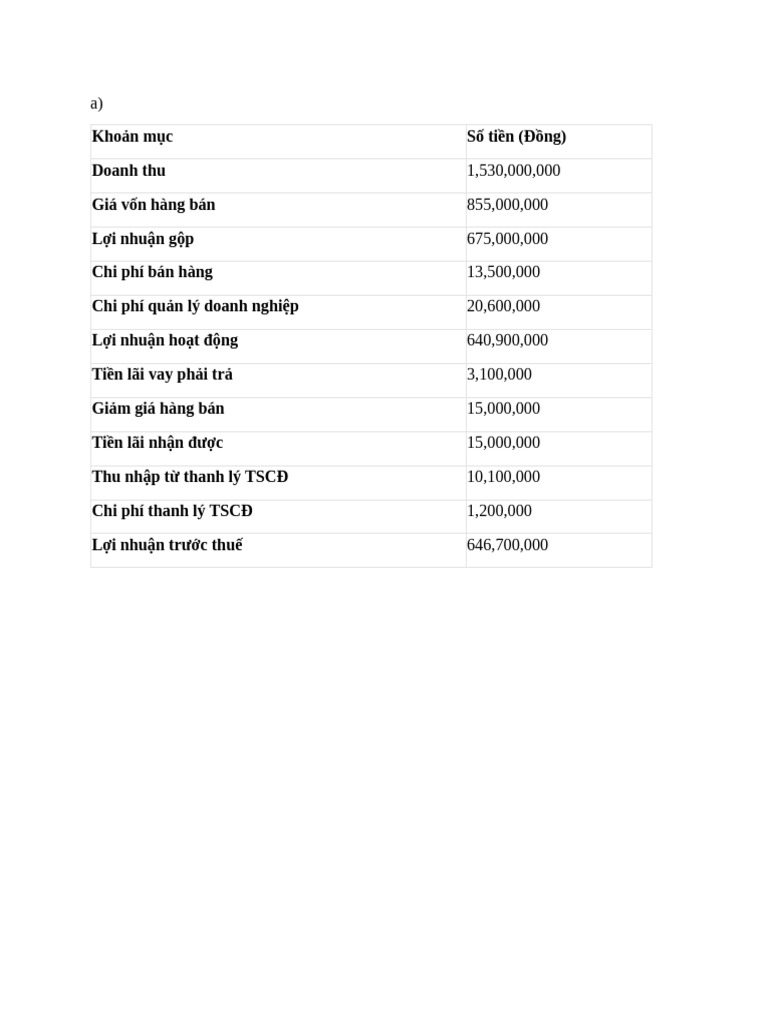 a)

| Khoản mục | Số tiền (Đồng) |
|---|---|
| Doanh thu | 1,530,000,000 |
| Giá vốn hàng bán | 855,000,000 |
| Lợi nhuận gộp | 675,000,000 |
| Chi phí bán hàng | 13,500,000 |
| Chi phí quản lý doanh nghiệp | 20,600,000 |
| Lợi nhuận hoạt động | 640,900,000 |
| Tiền lãi vay phải trả | 3,100,000 |
| Giảm giá hàng bán | 15,000,000 |
| Tiền lãi nhận được | 15,000,000 |
| Thu nhập từ thanh lý TSCĐ | 10,100,000 |
| Chi phí thanh lý TSCĐ | 1,200,000 |
| Lợi nhuận trước thuế | 646,700,000 |